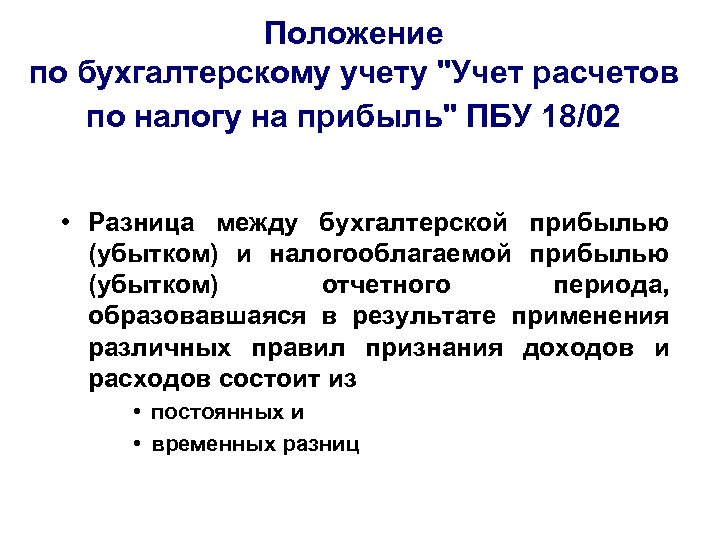 Положение
по бухгалтерскому учету "Учет расчетов по налогу на прибыль" ПБУ 18/02

• Разница между бухгалтерской прибылью (убытком) и налогооблагаемой прибылью (убытком) отчетного периода, образовавшаяся в результате применения различных правил признания доходов и расходов состоит из
• постоянных и
• временных разниц